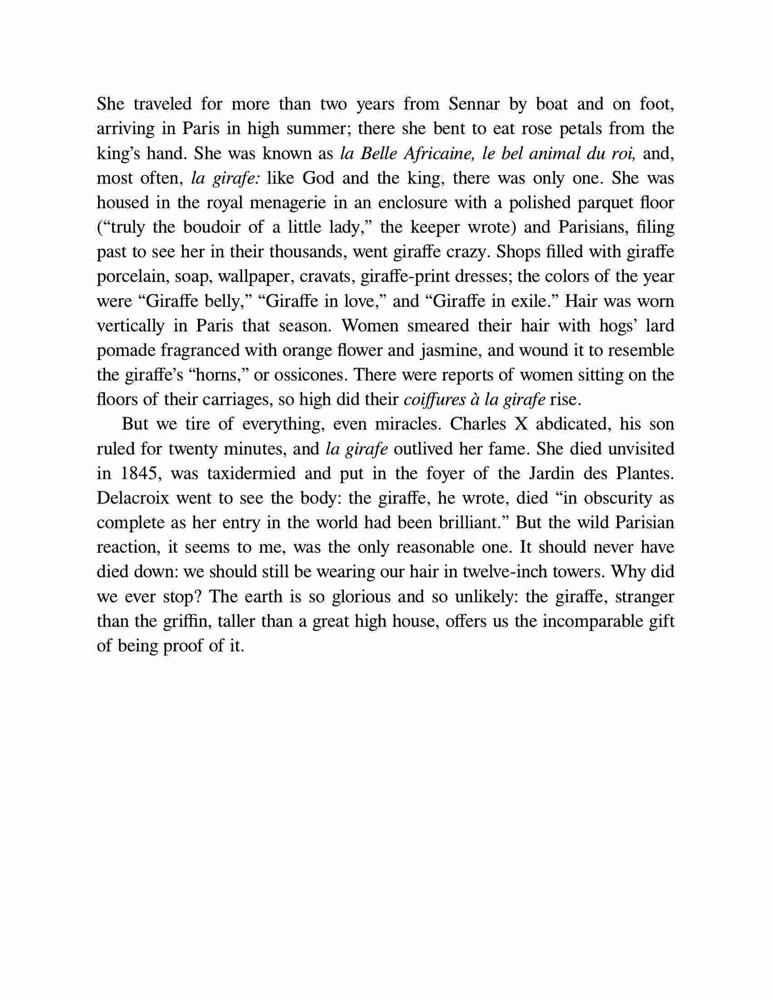 She traveled for more than two years from Sennar by boat and on foot, arriving in Paris in high summer; there she bent to eat rose petals from the king's hand. She was known as la Belle Africaine, le bel animal du roi, and, most often, la girafe: like God and the king, there was only one. She was housed in the royal menagerie in an enclosure with a polished parquet floor ("truly the boudoir of a little lady," the keeper wrote) and Parisians, filing past to see her in their thousands, went giraffe crazy. Shops filled with giraffe porcelain, soap, wallpaper, cravats, giraffe-print dresses; the colors of the year were "Giraffe belly," "Giraffe in love," and "Giraffe in exile." Hair was worn vertically in Paris that season. Women smeared their hair with hogs' lard pomade fragranced with orange flower and jasmine, and wound it to resemble the giraffe's "horns," or ossicones. There were reports of women sitting on the floors of their carriages, so high did their coiffures à la girafe rise.

But we tire of everything, even miracles. Charles X abdicated, his son ruled for twenty minutes, and la girafe outlived her fame. She died unvisited in 1845, was taxidermied and put in the foyer of the Jardin des Plantes. Delacroix went to see the body: the giraffe, he wrote, died "in obscurity as complete as her entry in the world had been brilliant." But the wild Parisian reaction, it seems to me, was the only reasonable one. It should never have died down: we should still be wearing our hair in twelve-inch towers. Why did we ever stop? The earth is so glorious and so unlikely: the giraffe, stranger than the griffin, taller than a great high house, offers us the incomparable gift of being proof of it.